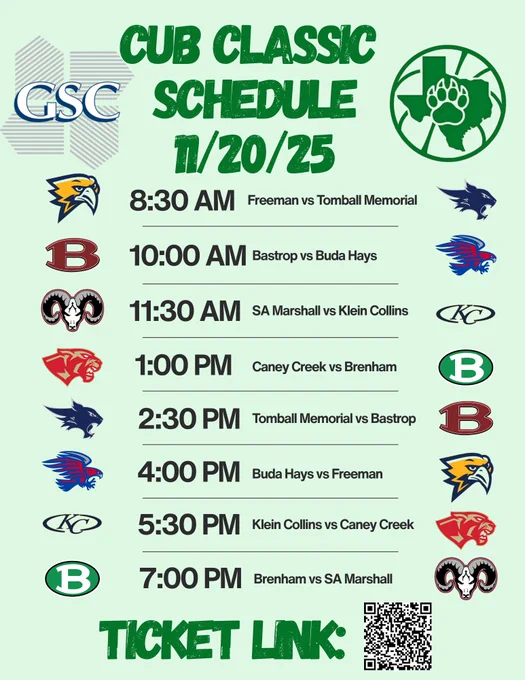 GSC

CUB CLASSIC SCHEDULE 11/20/25

8:30 AM Freeman vs Tomball Memorial

B

10:00 AM Bastrop vs Buda Hays

11:30 AM SA Marshall vs Klein Collins

KC

1:00 PM Caney Creek vs Brenham

B

2:30 PM Tomball Memorial vs Bastrop

B

4:00 PM Buda Hays vs Freeman

KC

5:30 PM Klein Collins vs Caney Creek

B

7:00 PM Brenham vs SA Marshall

TICKET LINK: